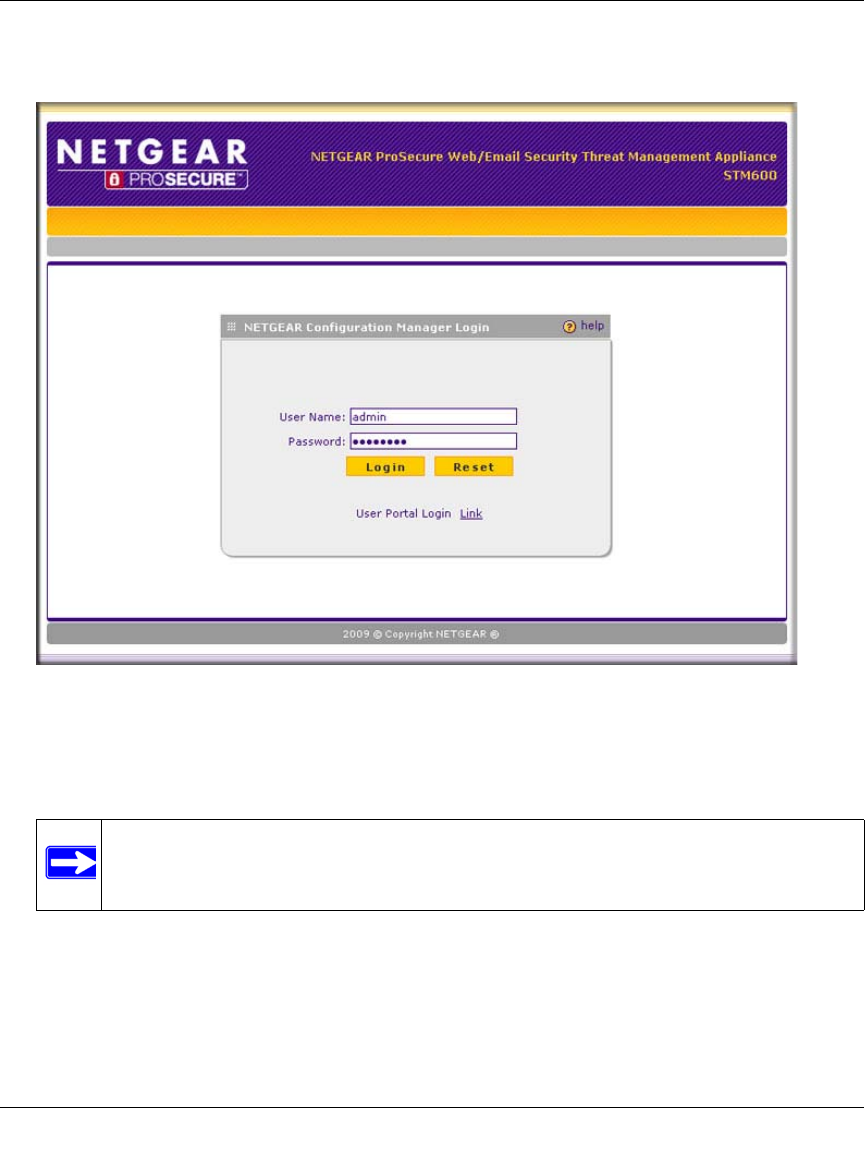 NETGEAR
PROSECURE™

NETGEAR ProSecure Web/Email Security Threat Management Appliance
STM600

NETGEAR Configuration Manager Login

help

User Name: admin
Password: ••••••••

Login Reset

User Portal Login Link

2009 © Copyright NETGEAR ®